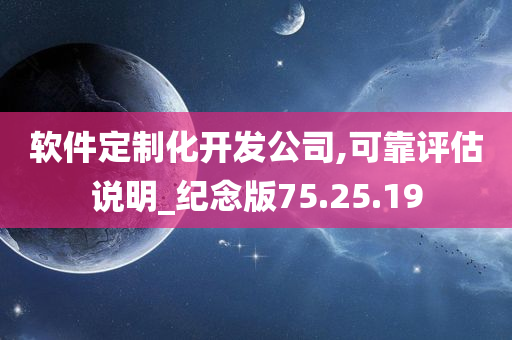 软件定制化开发公司,可靠评估说明_纪念版75.25.19